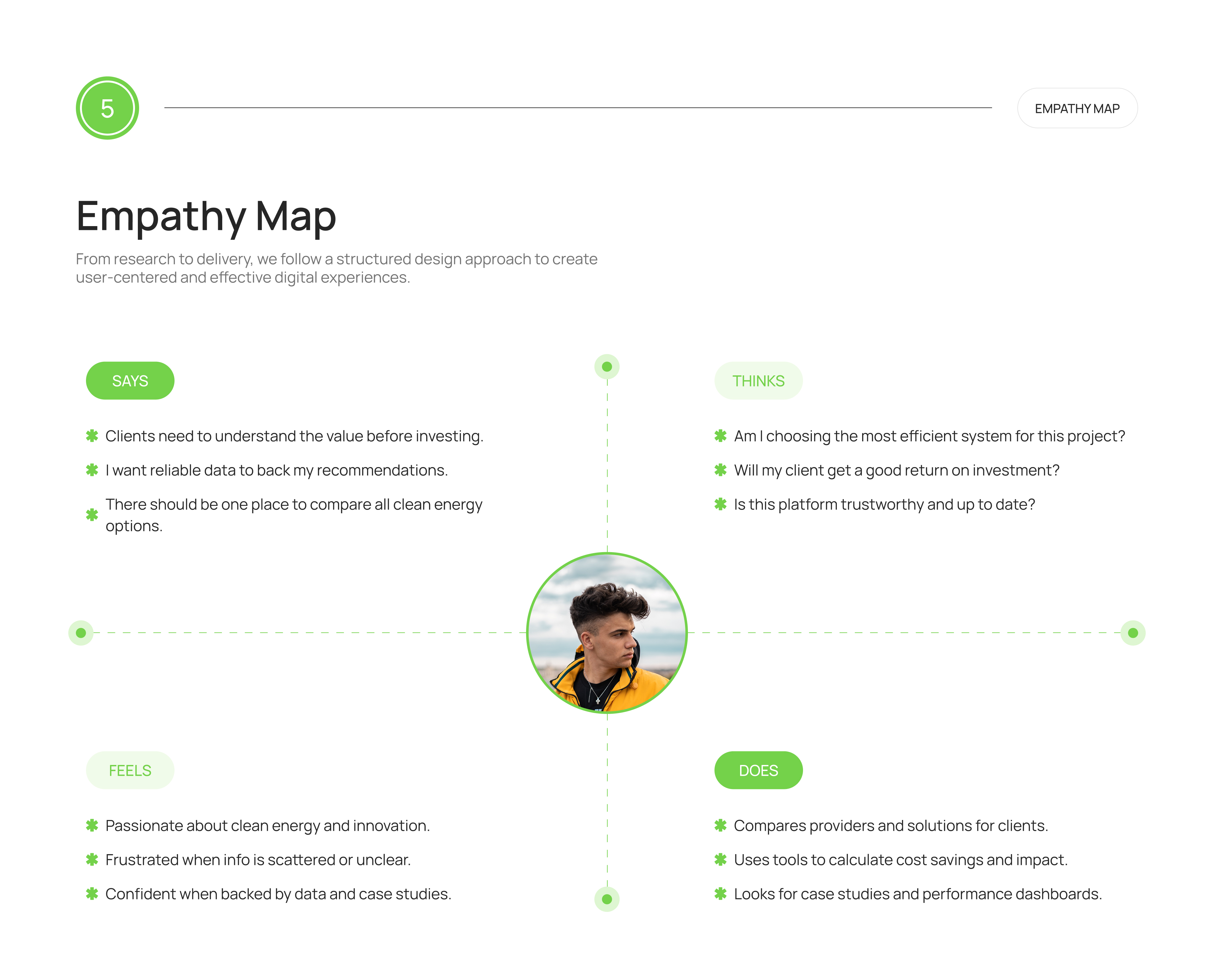 5

EMPATHY MAP

Empathy Map

From research to delivery, we follow a structured design approach to create user-centered and effective digital experiences.

SAYS

✱ Clients need to understand the value before investing.

✱ I want reliable data to back my recommendations.

✱ There should be one place to compare all clean energy options.

THINKS

✱ Am I choosing the most efficient system for this project?

✱ Will my client get a good return on investment?

✱ Is this platform trustworthy and up to date?

FEELS

✱ Passionate about clean energy and innovation.

✱ Frustrated when info is scattered or unclear.

✱ Confident when backed by data and case studies.

DOES

✱ Compares providers and solutions for clients.

✱ Uses tools to calculate cost savings and impact.

✱ Looks for case studies and performance dashboards.